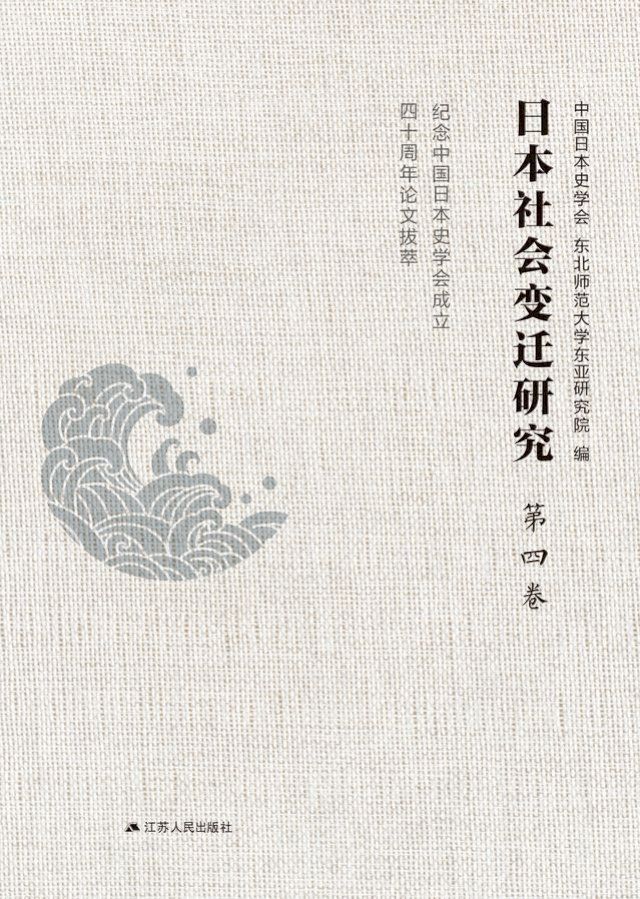 中国日本史学会 东北师范大学东亚研究院 编

日本社会变迁研究

第四卷

纪念中国日本史学会成立四十周年论文拔萃

江苏人民出版社